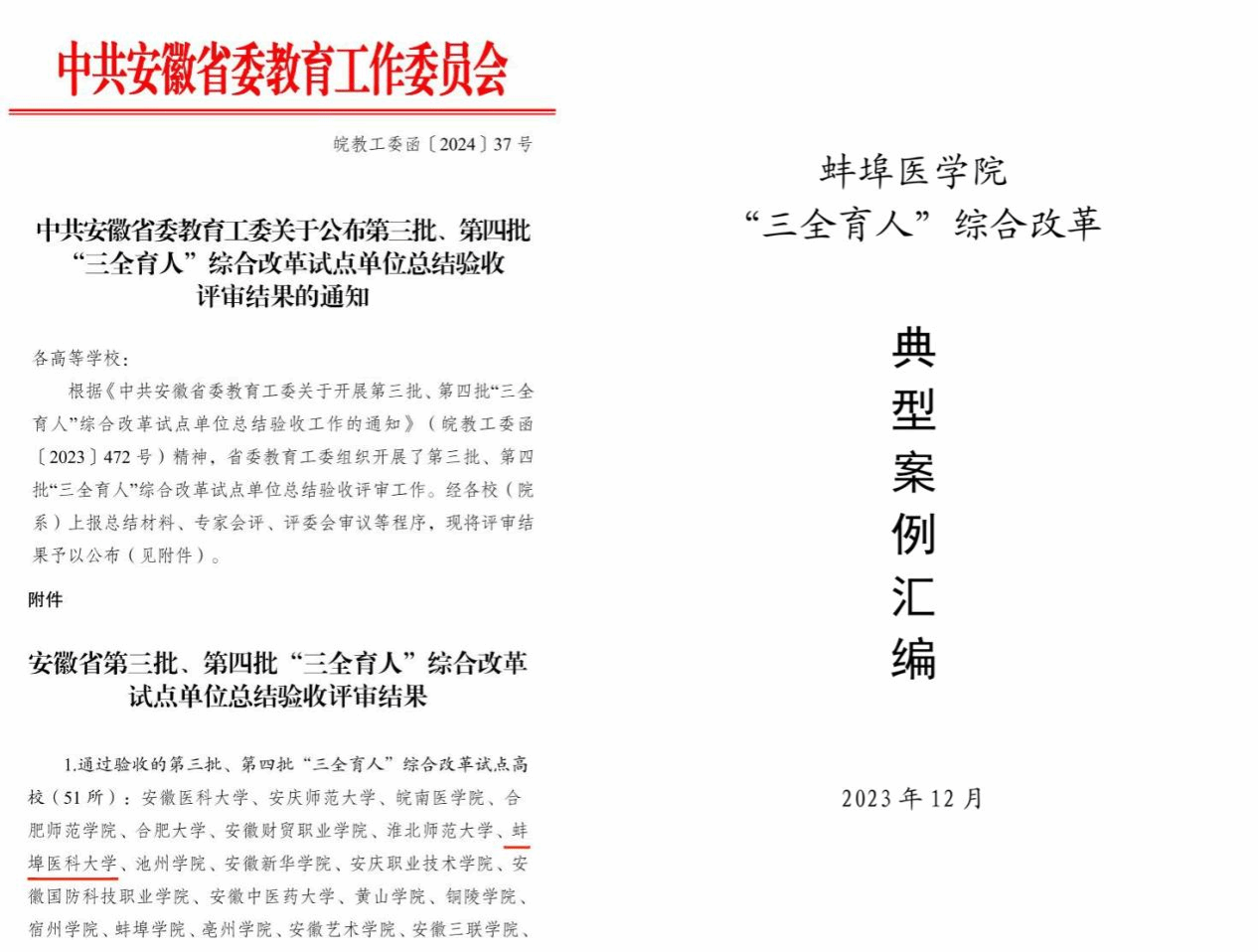 中共安徽省委教育工作委员会

皖教工委函〔2024〕37号

中共安徽省委教育工委关于公布第三批、第四批“三全育人”综合改革试点单位总结验收评审结果的通知

各高等学校：

根据《中共安徽省委教育工委关于开展第三批、第四批“三全育人”综合改革试点单位总结验收工作的通知》（皖教工委函〔2023〕472号）精神，省委教育工委组织开展了第三批、第四批“三全育人”综合改革试点单位总结验收评审工作。经各校（院系）上报总结材料、专家会评、评委会审议等程序，现将评审结果予以公布（见附件）。

附件

安徽省第三批、第四批“三全育人”综合改革试点单位总结验收评审结果

1.通过验收的第三批、第四批“三全育人”综合改革试点高校（51所）：安徽医科大学、安庆师范大学、皖南医学院、合肥师范学院、合肥大学、安徽财贸职业学院、淮北师范大学、蚌埠医科大学、池州学院、安徽新华学院、安庆职业技术学院、安徽国防科技职业学院、安徽中医药大学、黄山学院、铜陵学院、宿州学院、蚌埠学院、亳州学院、安徽艺术学院、安徽三联学院、

蚌埠医学院
“三全育人”综合改革

典型案例汇编

2023年12月